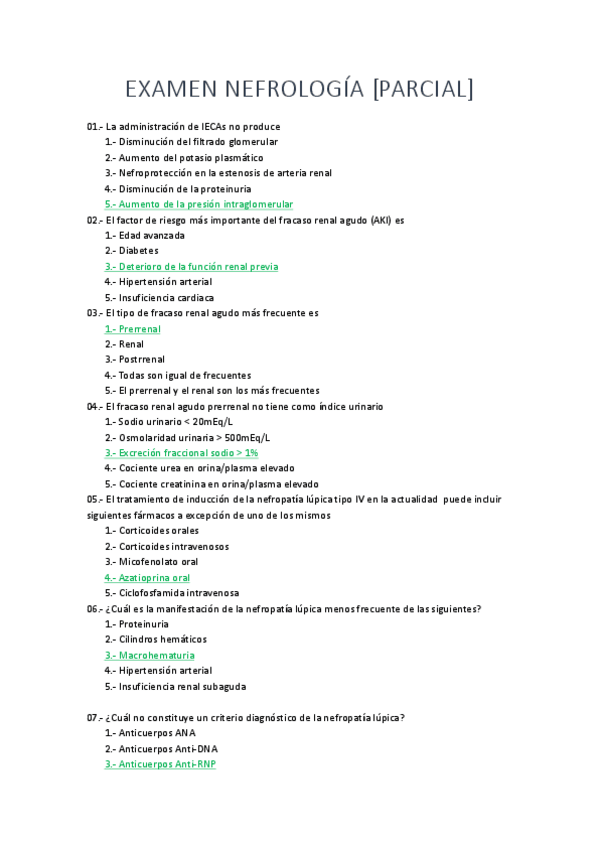 EXAMEN NEFROLOGÍA [PARCIAL]

01.- La administración de IECAs no produce
1.- Disminución del filtrado glomerular
2.- Aumento del potasio plasmático
3.- Nefroprotección en la estenosis de arteria renal
4.- Disminución de la proteinuria
5.- Aumento de la presión intraglomerular

02.- El factor de riesgo más importante del fracaso renal agudo (AKI) es
1.- Edad avanzada
2.- Diabetes
3.- Deterioro de la función renal previa
4.- Hipertensión arterial
5.- Insuficiencia cardiaca

03.- El tipo de fracaso renal agudo más frecuente es
1.- Prerrenal
2.- Renal
3.- Postrrenal
4.- Todas son igual de frecuentes
5.- El prerrenal y el renal son los más frecuentes

04.- El fracaso renal agudo prerrenal no tiene como índice urinario
1.- Sodio urinario < 20mEq/L
2.- Osmolaridad urinaria > 500mEq/L
3.- Excreción fraccional sodio > 1%
4.- Cociente urea en orina/plasma elevado
5.- Cociente creatinina en orina/plasma elevado

05.- El tratamiento de inducción de la nefropatía lúpica tipo IV en la actualidad puede incluir siguientes fármacos a excepción de uno de los mismos
1.- Corticoides orales
2.- Corticoides intravenosos
3.- Micofenolato oral
4.- Azatioprina oral
5.- Ciclofosfamida intravenosa

06.- ¿Cuál es la manifestación de la nefropatía lúpica menos frecuente de las siguientes?
1.- Proteinuria
2.- Cilindros hemáticos
3.- Macrohematuria
4.- Hipertensión arterial
5.- Insuficiencia renal subaguda

07.- ¿Cuál no constituye un criterio diagnóstico de la nefropatía lúpica?
1.- Anticuerpos ANA
2.- Anticuerpos Anti-DNA
3.- Anticuerpos Anti-RNP